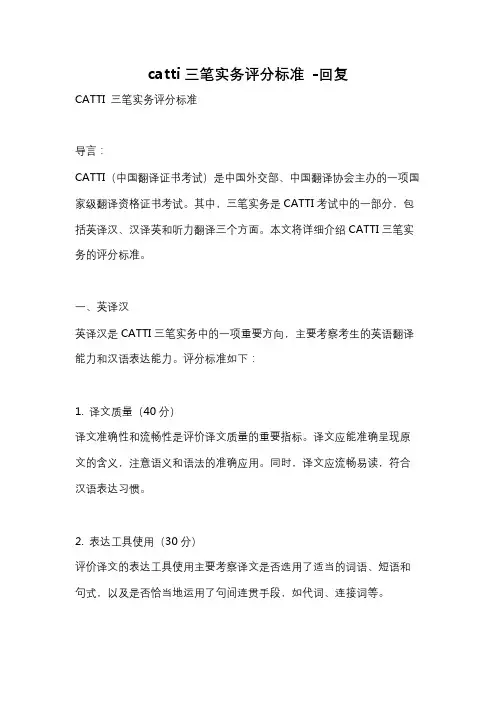 catti 三笔实务评分标准 -回复

CATTI 三笔实务评分标准

导言：

CATTI（中国翻译证书考试）是中国外交部、中国翻译协会主办的一项国家级翻译资格证书考试。其中，三笔实务是 CATTI 考试中的一部分，包括英译汉、汉译英和听力翻译三个方面。本文将详细介绍 CATTI 三笔实务的评分标准。

一、英译汉

英译汉是 CATTI 三笔实务中的一项重要方向，主要考察考生的英语翻译能力和汉语表达能力。评分标准如下：

1. 译文质量（40 分）

译文准确性和流畅性是评价译文质量的重要指标。译文应能准确呈现原文的含义，注意语义和语法的准确应用。同时，译文应流畅易读，符合汉语表达习惯。

2. 表达工具使用（30 分）

评价译文的表达工具使用主要考察译文是否选用了适当的词语、短语和句式，以及是否恰当地运用了句间连贯手段，如代词、连接词等。